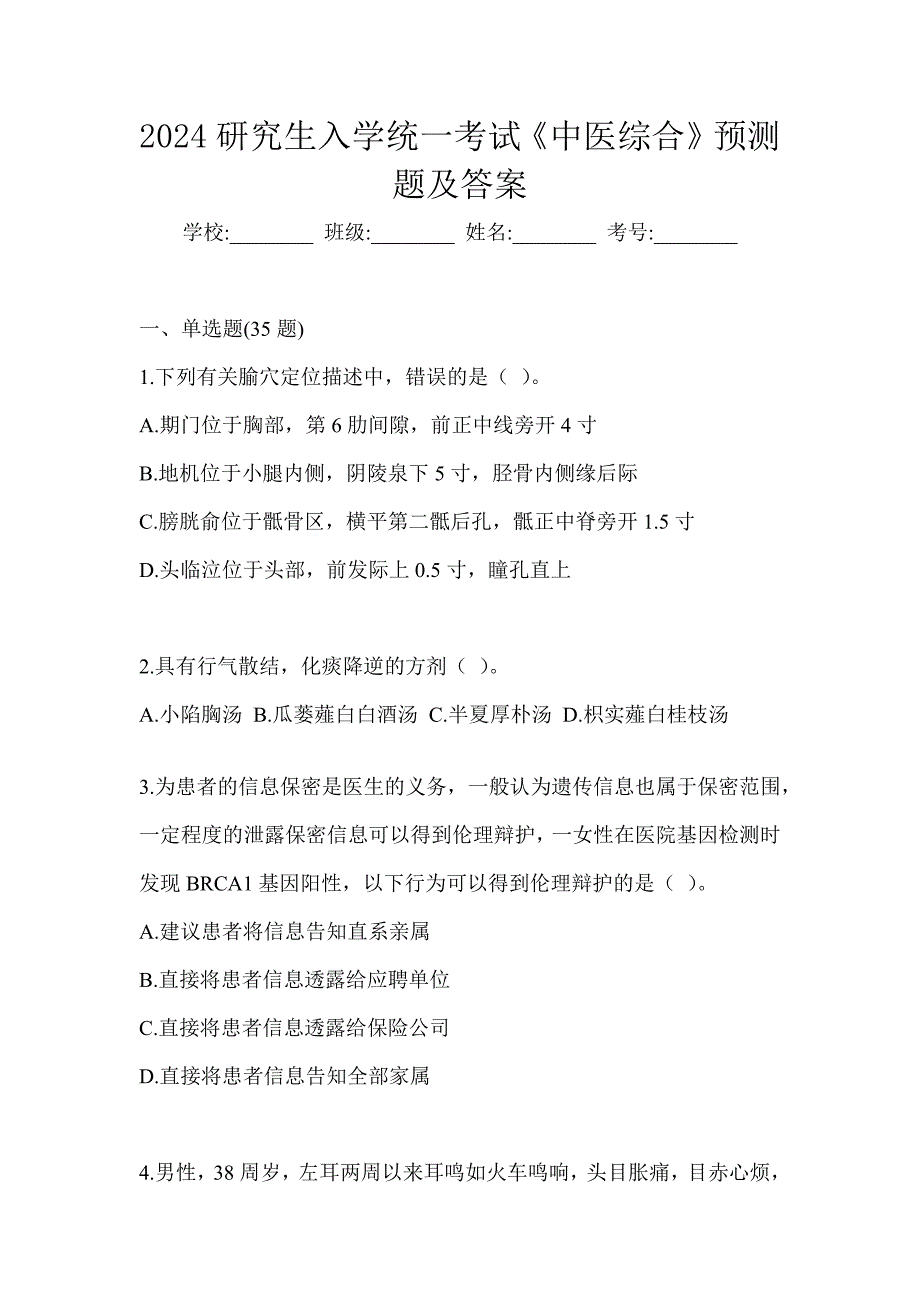 2024 研究生入学统一考试《中医综合》预测题及答案

学校:________ 班级:________ 姓名:________ 考号:________

一、单选题(35 题)

1.下列有关腧穴定位描述中，错误的是（ ）。

A.期门位于胸部，第 6 肋间隙，前正中线旁开 4 寸

B.地机位于小腿内侧，阴陵泉下 5 寸，胫骨内侧缘后际

C.膀胱俞位于骶骨区，横平第二骶后孔，骶正中脊旁开 1.5 寸

D.头临泣位于头部，前发际上 0.5 寸，瞳孔直上

2.具有行气散结，化痰降逆的方剂（ ）。

A.小陷胸汤 B.瓜蒌薤白白酒汤 C.半夏厚朴汤 D.枳实薤白桂枝汤

3.为患者的信息保密是医生的义务，一般认为遗传信息也属于保密范围，一定程度的泄露保密信息可以得到伦理辩护，一女性在医院基因检测时发现 BRCA1 基因阳性，以下行为可以得到伦理辩护的是（ ）。

A.建议患者将信息告知直系亲属

B.直接将患者信息透露给应聘单位

C.直接将患者信息透露给保险公司

D.直接将患者信息告知全部家属

4.男性，38 周岁，左耳两周以来耳鸣如火车鸣响，头目胀痛，目赤心烦，